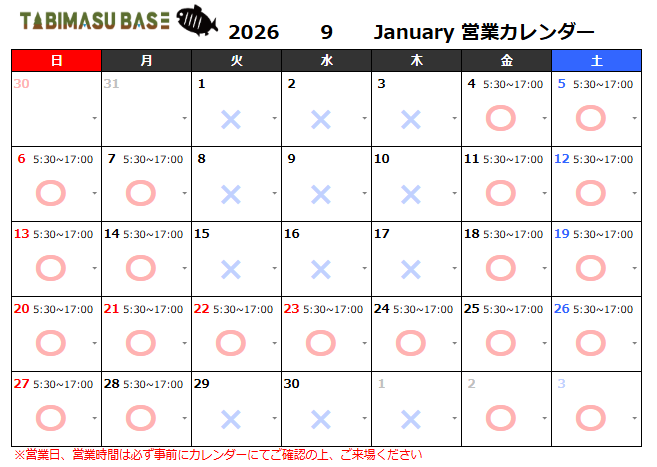 TABIMASU BASE 2026 9 January 営業カレンダー

| 日 | 月 | 火 | 水 | 木 | 金 | 土 |
|---|---|---|---|---|---|---|
| 30 | 31 | 1 × | 2 × | 3 × | 4 5:30~17:00 ○ | 5 5:30~17:00 ○ |
| 6 5:30~17:00 ○ | 7 5:30~17:00 ○ | 8 × | 9 × | 10 × | 11 5:30~17:00 ○ | 12 5:30~17:00 ○ |
| 13 5:30~17:00 ○ | 14 5:30~17:00 ○ | 15 × | 16 × | 17 × | 18 5:30~17:00 ○ | 19 5:30~17:00 ○ |
| 20 5:30~17:00 ○ | 21 5:30~17:00 ○ | 22 5:30~17:00 ○ | 23 5:30~17:00 ○ | 24 5:30~17:00 ○ | 25 5:30~17:00 ○ | 26 5:30~17:00 ○ |
| 27 5:30~17:00 ○ | 28 5:30~17:00 ○ | 29 × | 30 × | 1 × | 2 ○ | 3 ○ |

※営業日、営業時間は必ず事前にカレンダーにてご確認の上、ご来場ください